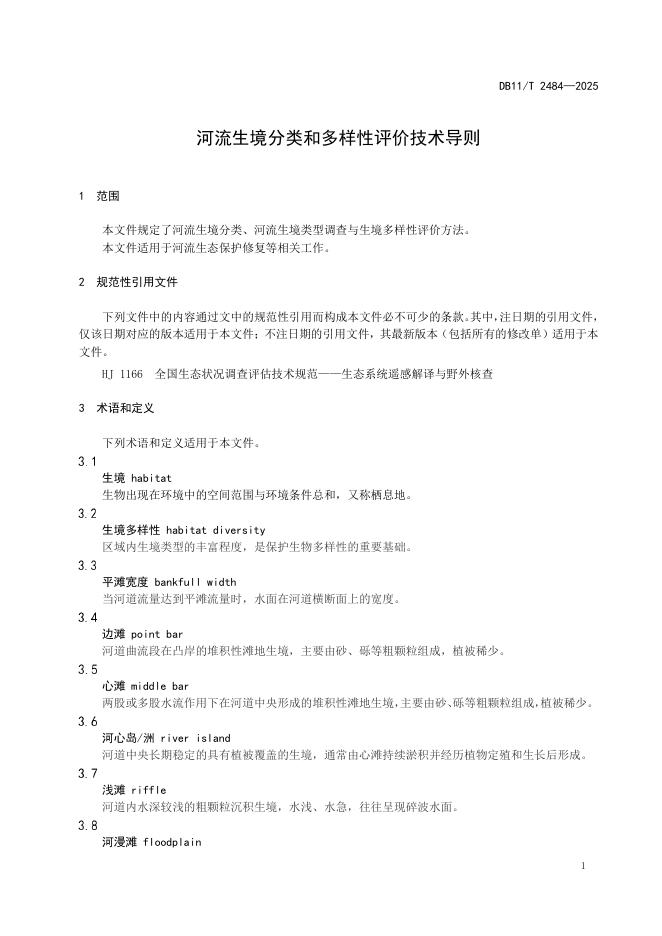 DB11/T 2484—2025

河流生境分类和多样性评价技术导则

1 范围

本文件规定了河流生境分类、河流生境类型调查与生境多样性评价方法。
本文件适用于河流生态保护修复等相关工作。

2 规范性引用文件

下列文件中的内容通过文中的规范性引用而构成本文件必不可少的条款。其中，注日期的引用文件，仅该日期对应的版本适用于本文件；不注日期的引用文件，其最新版本（包括所有的修改单）适用于本文件。

HJ 1166 全国生态状况调查评估技术规范——生态系统遥感解译与野外核查

3 术语和定义

下列术语和定义适用于本文件。

3.1
生境 habitat
生物出现在环境中的空间范围与环境条件总和，又称栖息地。

3.2
生境多样性 habitat diversity
区域内生境类型的丰富程度，是保护生物多样性的重要基础。

3.3
平滩宽度 bankfull width
当河道流量达到平滩流量时，水面在河道横断面上的宽度。

3.4
边滩 point bar
河道曲流段在凸岸的堆积性滩地生境，主要由砂、砾等粗颗粒组成，植被稀少。

3.5
心滩 middle bar
两股或多股水流作用下在河道中央形成的堆积性滩地生境，主要由砂、砾等粗颗粒组成，植被稀少。

3.6
河心岛/洲 river island
河道中央长期稳定的具有植被覆盖的生境，通常由心滩持续淤积并经历植物定殖和生长后形成。

3.7
浅滩 riffle
河道内水深较浅的粗颗粒沉积生境，水浅、水急，往往呈现碎波水面。

3.8
河漫滩 floodplain

1